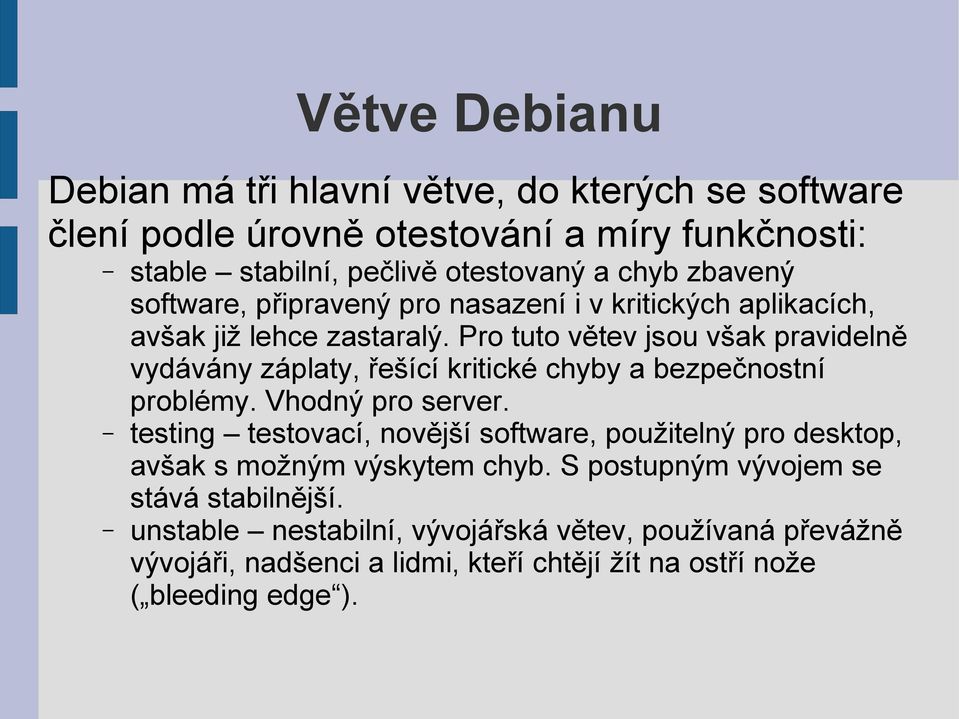 Větve Debianu

Debian má tři hlavní větve, do kterých se software člení podle úrovně otestování a míry funkčnosti:

– stable – stabilní, pečlivě otestovaný a chyb zbavený software, připravený pro nasazení i v kritických aplikacích, avšak již lehce zastaralý. Pro tuto větev jsou však pravidelně vydávány záplaty, řešící kritické chyby a bezpečnostní problémy. Vhodný pro server.

– testing – testovací, novější software, použitelný pro desktop, avšak s možným výskytem chyb. S postupným vývojem se stává stabilnější.

– unstable – nestabilní, vývojářská větev, používaná převážně vývojáři, nadšenci a lidmi, kteří chtějí žít na ostří nože („bleeding edge“).